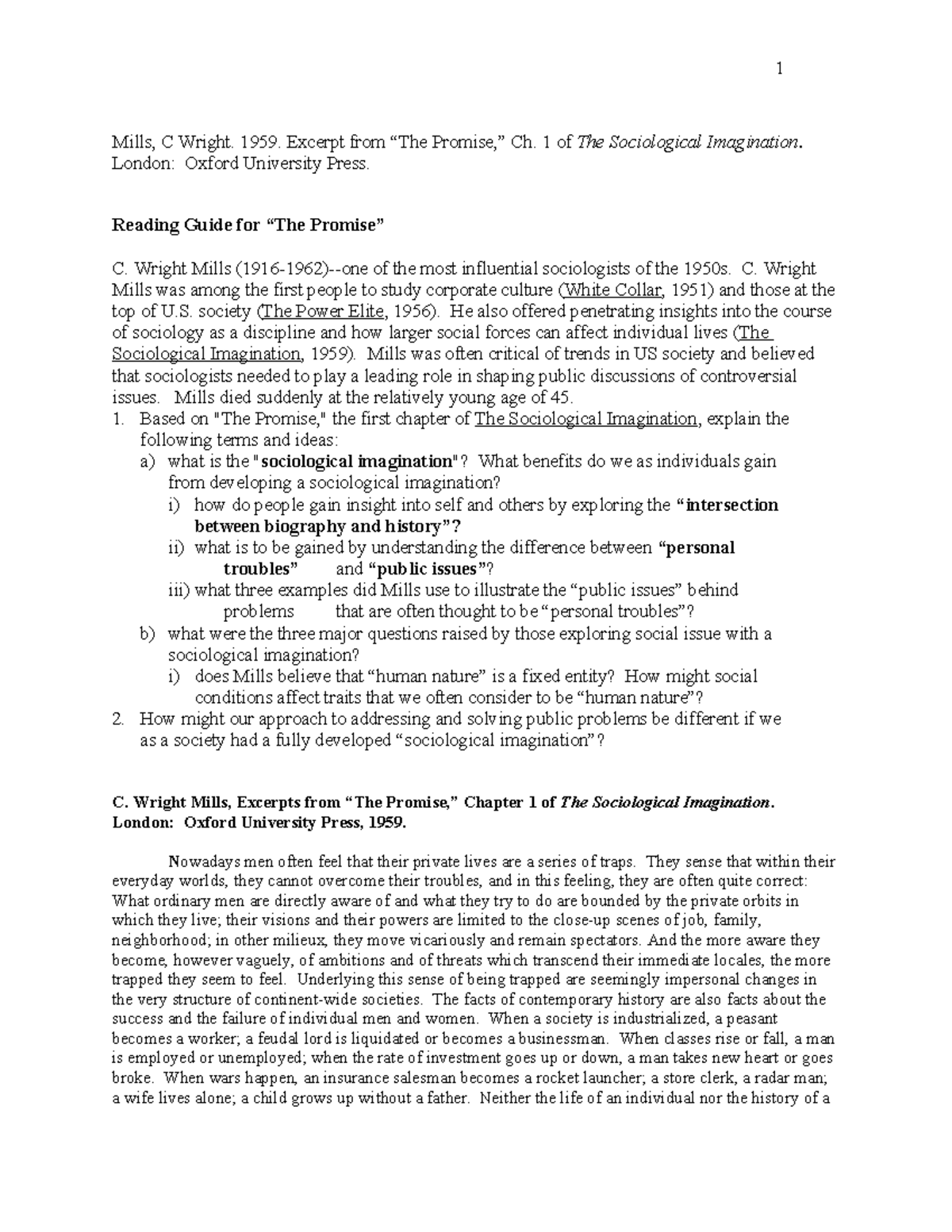 1

Mills, C Wright. 1959. Excerpt from “The Promise,” Ch. 1 of The Sociological Imagination. London: Oxford University Press.

Reading Guide for “The Promise”

C. Wright Mills (1916-1962)--one of the most influential sociologists of the 1950s. C. Wright Mills was among the first people to study corporate culture (White Collar, 1951) and those at the top of U.S. society (The Power Elite, 1956). He also offered penetrating insights into the course of sociology as a discipline and how larger social forces can affect individual lives (The Sociological Imagination, 1959). Mills was often critical of trends in US society and believed that sociologists needed to play a leading role in shaping public discussions of controversial issues. Mills died suddenly at the relatively young age of 45.
1. Based on "The Promise," the first chapter of The Sociological Imagination, explain the following terms and ideas:
a) what is the "sociological imagination"? What benefits do we as individuals gain from developing a sociological imagination?
i) how do people gain insight into self and others by exploring the “intersection between biography and history”?
ii) what is to be gained by understanding the difference between “personal troubles” and “public issues”?
iii) what three examples did Mills use to illustrate the “public issues” behind problems that are often thought to be “personal troubles”?
b) what were the three major questions raised by those exploring social issue with a sociological imagination?
i) does Mills believe that “human nature” is a fixed entity? How might social conditions affect traits that we often consider to be “human nature”?
2. How might our approach to addressing and solving public problems be different if we as a society had a fully developed “sociological imagination”?

C. Wright Mills, Excerpts from “The Promise,” Chapter 1 of The Sociological Imagination. London: Oxford University Press, 1959.

Nowadays men often feel that their private lives are a series of traps. They sense that within their everyday worlds, they cannot overcome their troubles, and in this feeling, they are often quite correct: What ordinary men are directly aware of and what they try to do are bounded by the private orbits in which they live; their visions and their powers are limited to the close-up scenes of job, family, neighborhood; in other milieux, they move vicariously and remain spectators. And the more aware they become, however vaguely, of ambitions and of threats which transcend their immediate locales, the more trapped they seem to feel. Underlying this sense of being trapped are seemingly impersonal changes in the very structure of continent-wide societies. The facts of contemporary history are also facts about the success and the failure of individual men and women. When a society is industrialized, a peasant becomes a worker; a feudal lord is liquidated or becomes a businessman. When classes rise or fall, a man is employed or unemployed; when the rate of investment goes up or down, a man takes new heart or goes broke. When wars happen, an insurance salesman becomes a rocket launcher; a store clerk, a radar man; a wife lives alone; a child grows up without a father. Neither the life of an individual nor the history of a